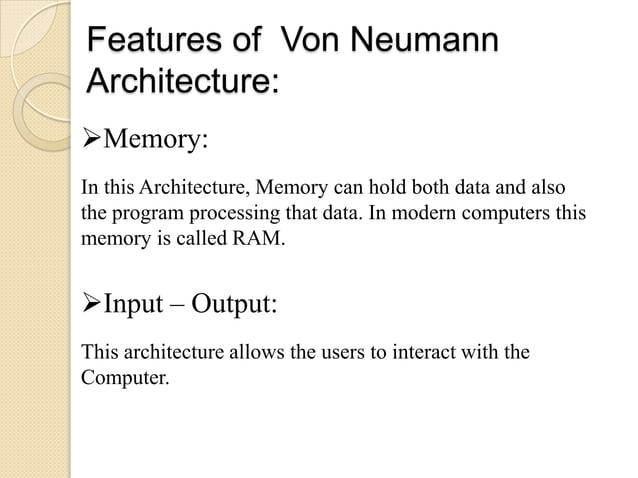 Features of Von Neumann Architecture:

➢Memory:

In this Architecture, Memory can hold both data and also the program processing that data. In modern computers this memory is called RAM.

➢Input – Output:

This architecture allows the users to interact with the Computer.